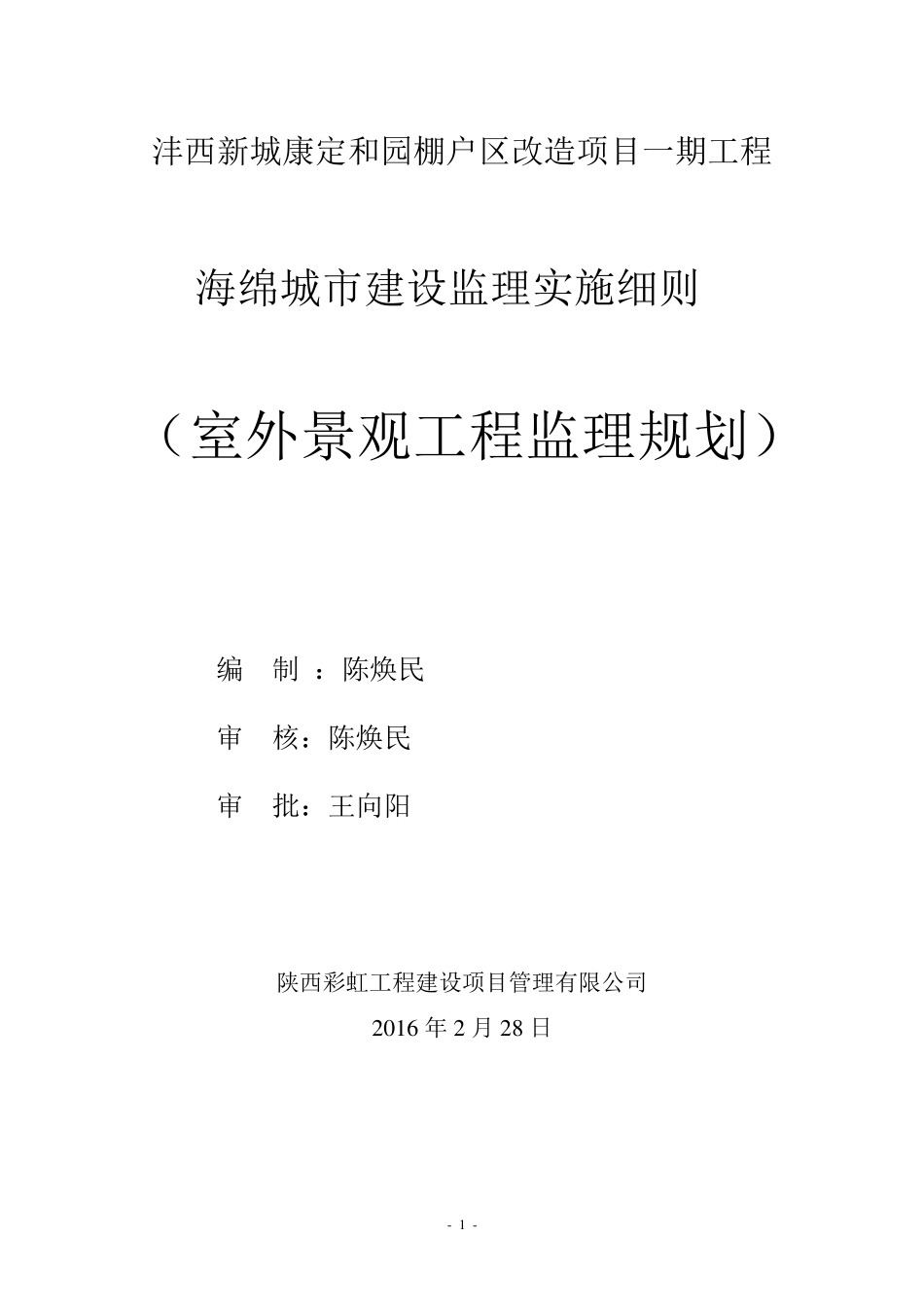 沣西新城康定和园棚户区改造项目一期工程

海绵城市建设监理实施细则

（室外景观工程监理规划）

编 制 ：陈焕民

审 核：陈焕民

审 批：王向阳

陕西彩虹工程建设项目管理有限公司

2016 年 2 月 28 日

- 1 -